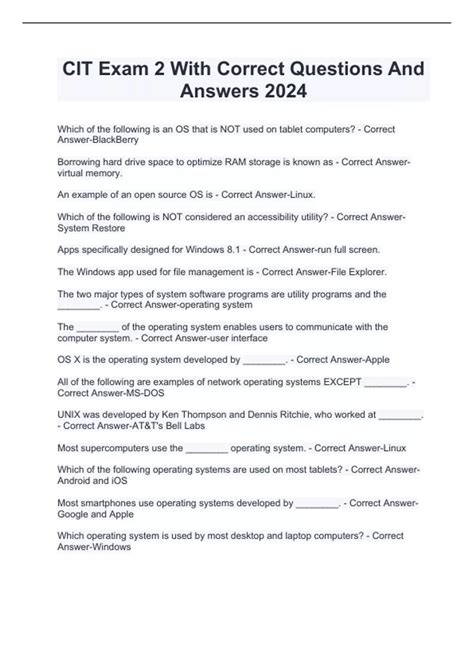 CIT Exam 2 With Correct Questions And Answers 2024

Which of the following is an OS that is NOT used on tablet computers? - Correct Answer-BlackBerry

Borrowing hard drive space to optimize RAM storage is known as - Correct Answer-virtual memory.

An example of an open source OS is - Correct Answer-Linux.

Which of the following is NOT considered an accessibility utility? - Correct Answer-System Restore

Apps specifically designed for Windows 8.1 - Correct Answer-run full screen.

The Windows app used for file management is - Correct Answer-File Explorer.

The two major types of system software programs are utility programs and the ________. - Correct Answer-operating system

The ________ of the operating system enables users to communicate with the computer system. - Correct Answer-user interface

OS X is the operating system developed by ________. - Correct Answer-Apple

All of the following are examples of network operating systems EXCEPT ________. - Correct Answer-MS-DOS

UNIX was developed by Ken Thompson and Dennis Ritchie, who worked at ________. - Correct Answer-AT&T's Bell Labs

Most supercomputers use the ________ operating system. - Correct Answer-Linux

Which of the following operating systems are used on most tablets? - Correct Answer-Android and iOS

Most smartphones use operating systems developed by ________. - Correct Answer-Google and Apple

Which operating system is used by most desktop and laptop computers? - Correct Answer-Windows